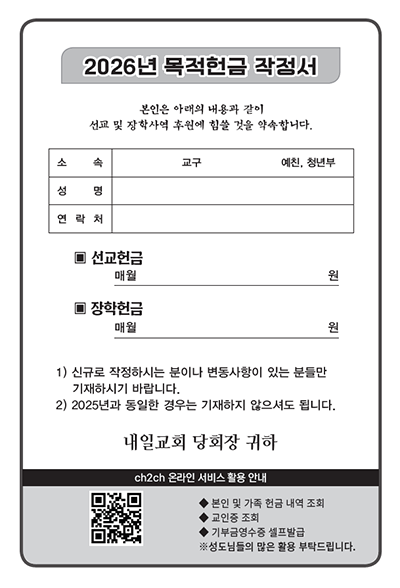 2026년 목적헌금 작정서

본인은 아래의 내용과 같이 선교 및 장학사역 후원에 힘쓸 것을 약속합니다.

| 소 속 | 교구 예친, 청년부 |
|---|---|
| 성 명 | |
| 연 락 처 | |

▣ 선교헌금
매월 원

▣ 장학헌금
매월 원

1) 신규로 작정하시는 분이나 변동사항이 있는 분들만 기재하시기 바랍니다.
2) 2025년과 동일한 경우는 기재하지 않으셔도 됩니다.

내일교회 당회장 귀하

ch2ch 온라인 서비스 활용 안내

◆ 본인 및 가족 헌금 내역 조회
◆ 교인증 조회
◆ 기부금영수증 셀프발급
※성도님들의 많은 활용 부탁드립니다.